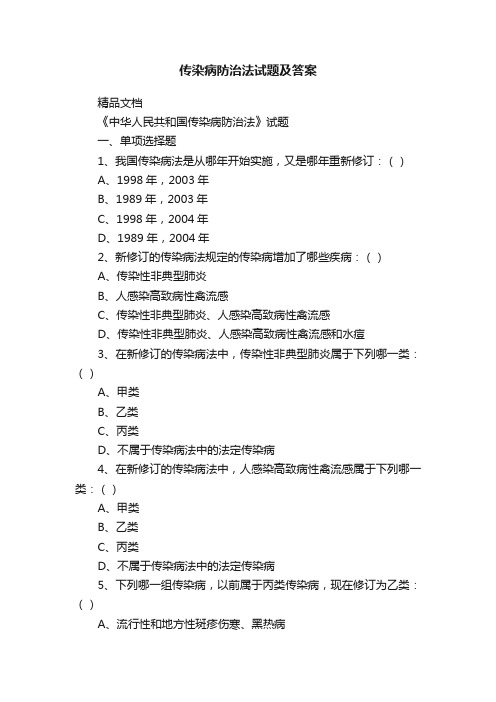 传染病防治法试题及答案

精品文档

《中华人民共和国传染病防治法》试题

一、单项选择题

1、我国传染病法是从哪年开始实施，又是哪年重新修订：（ ）

A、1998 年，2003 年

B、1989 年，2003 年

C、1998 年，2004 年

D、1989 年，2004 年

2、新修订的传染病法规定的传染病增加了哪些疾病：（ ）

A、传染性非典型肺炎

B、人感染高致病性禽流感

C、传染性非典型肺炎、人感染高致病性禽流感

D、传染性非典型肺炎、人感染高致病性禽流感和水痘

3、在新修订的传染病法中，传染性非典型肺炎属于下列哪一类：（ ）

A、甲类

B、乙类

C、丙类

D、不属于传染病法中的法定传染病

4、在新修订的传染病法中，人感染高致病性禽流感属于下列哪一类：（ ）

A、甲类

B、乙类

C、丙类

D、不属于传染病法中的法定传染病

5、下列哪一组传染病，以前属于丙类传染病，现在修订为乙类：（ ）

A、流行性和地方性斑疹伤寒、黑热病